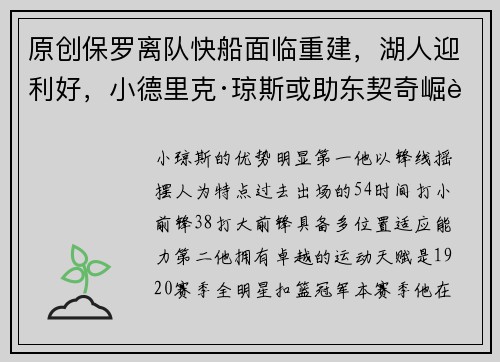 原创保罗离队快船面临重建，湖人迎利好，小德里克·琼斯或助东契奇崛è

小琼斯的优势明显第一他以锋线摇摆人为特点过去出场的54时间打小前锋38打大前锋具备多位置适应能力第二他拥有卓越的运动天赋是1920赛季全明星扣篮冠军本赛季他在